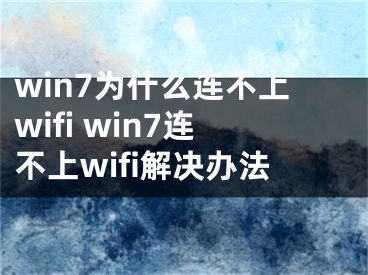 win7为什么连不上wifi win7连不上wifi解决办法